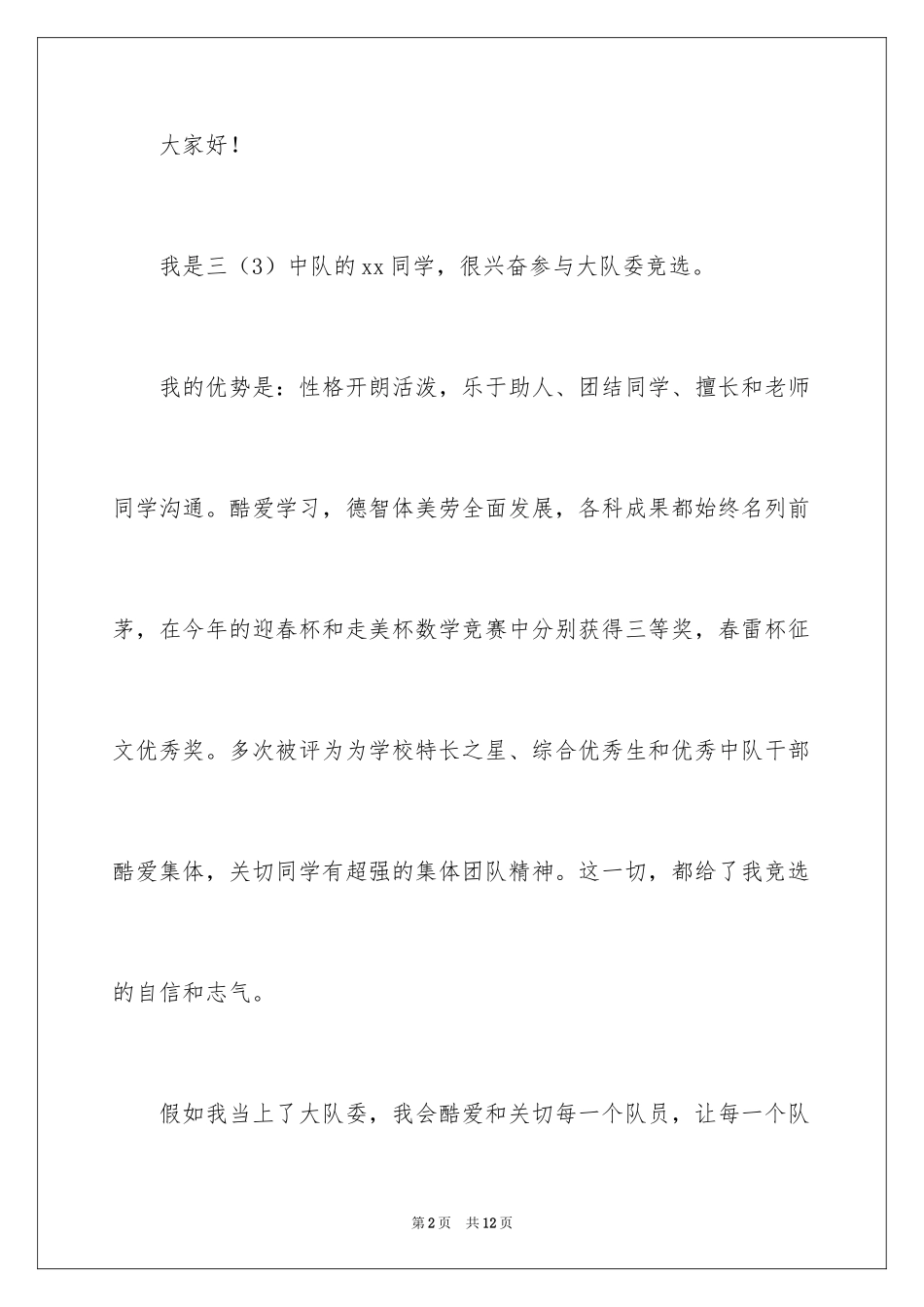 大家好！

我是三（3）中队的xx同学，很兴奋参与大队委竞选。

我的优势是：性格开朗活泼，乐于助人、团结同学、擅长和老师同学沟通。酷爱学习，德智体美劳全面发展，各科成果都始终名列前茅，在今年的迎春杯和走美杯数学竞赛中分别获得三等奖，春雷杯征文优秀奖。多次被评为为学校特长之星、综合优秀生和优秀中队干部酷爱集体，关切同学有超强的集体团队精神。这一切，都给了我竞选的自信和志气。

假如我当上了大队委，我会酷爱和关切每一个队员，让每一个队

第2页 共12页